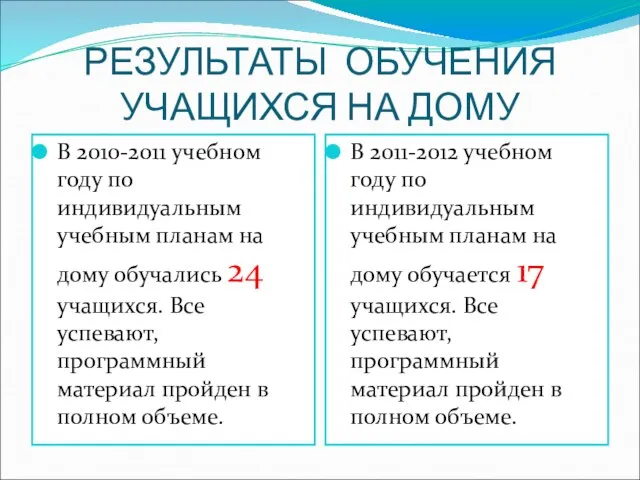 РЕЗУЛЬТАТЫ ОБУЧЕНИЯ УЧАЩИХСЯ НА ДОМУ

В 2010-2011 учебном году по индивидуальным учебным планам на дому обучались 24 учащихся. Все успевают, программный материал пройден в полном объеме.

В 2011-2012 учебном году по индивидуальным учебным планам на дому обучается 17 учащихся. Все успевают, программный материал пройден в полном объеме.